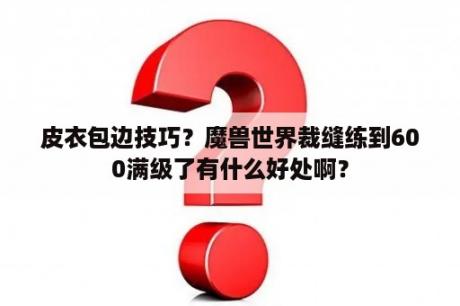 皮衣包边技巧？魔兽世界裁缝练到600满级了有什么好处啊？